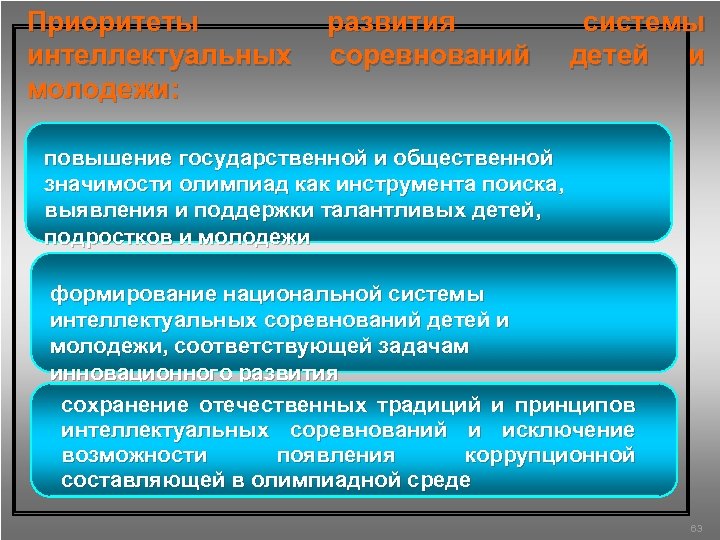 Приоритеты развития системы интеллектуальных соревнований детей и молодежи:

повышение государственной и общественной значимости олимпиад как инструмента поиска, выявления и поддержки талантливых детей, подростков и молодежи

формирование национальной системы интеллектуальных соревнований детей и молодежи, соответствующей задачам инновационного развития

сохранение отечественных традиций и принципов интеллектуальных соревнований и исключение возможности появления коррупционной составляющей в олимпиадной среде

63